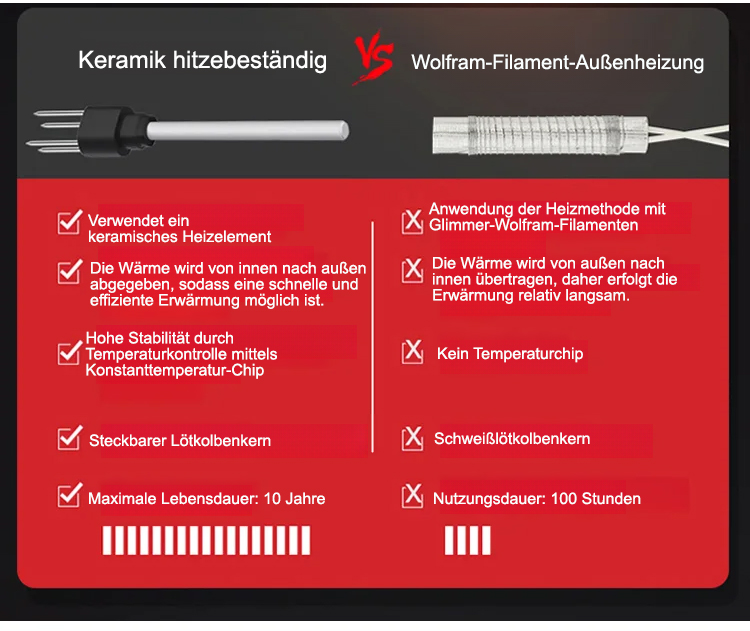 Keramik hitzebeständig

VS

Wolfram-Filament-Außenheizung

Verwendet ein keramisches Heizelement

Die Wärme wird von innen nach außen abgegeben, sodass eine schnelle und effiziente Erwärmung möglich ist.

Hohe Stabilität durch Temperaturkontrolle mittels Konstanttemperatur-Chip

Steckbarer Lötkolbenkern

Maximale Lebensdauer: 10 Jahre

Anwendung der Heizmethode mit Glimmer-Wolfram-Filamenten

Die Wärme wird von außen nach innen übertragen, daher erfolgt die Erwärmung relativ langsam.

Kein Temperaturchip

Schweißlötkolbenkern

Nutzungsdauer: 100 Stunden